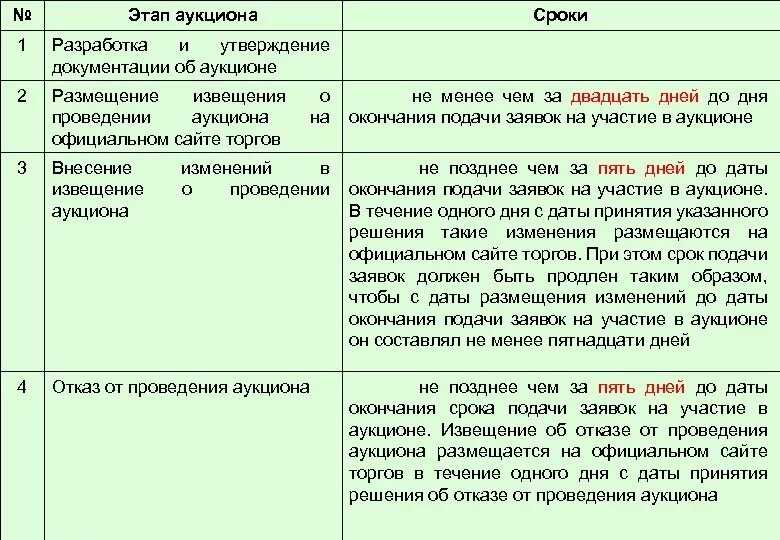 | № | Этап аукциона | Сроки |
|---|---|---|
| 1 | Разработка и утверждение документации об аукционе | |
| 2 | Размещение извещения о проведении аукциона на официальном сайте торгов | не менее чем за двадцать дней до дня окончания подачи заявок на участие в аукционе |
| 3 | Внесение изменений в извещение о проведении аукциона | не позднее чем за пять дней до даты окончания подачи заявок на участие в аукционе. В течение одного дня с даты принятия указанного решения такие изменения размещаются на официальном сайте торгов. При этом срок подачи заявок должен быть продлен таким образом, чтобы с даты размещения изменений до даты окончания подачи заявок на участие в аукционе он составлял не менее пятнадцати дней |
| 4 | Отказ от проведения аукциона | не позднее чем за пять дней до даты окончания срока подачи заявок на участие в аукционе. Извещение об отказе от проведения аукциона размещается на официальном сайте торгов в течение одного дня с даты принятия решения об отказе от проведения аукциона |